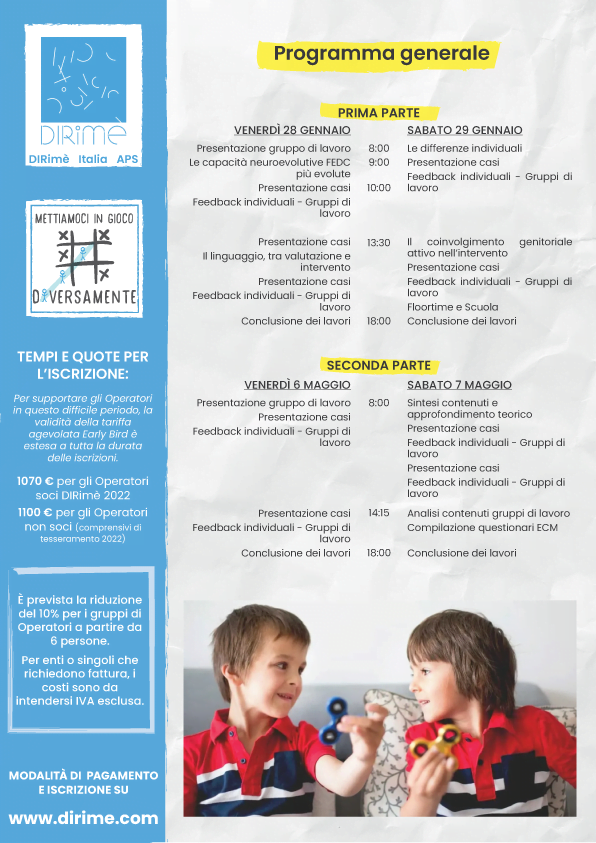 DIRimè

DIRimè Italia APS

METTIAMOCI IN GIOCO

DIVERSAMENTE

TEMPI E QUOTE PER L'ISCRIZIONE:

Per supportare gli Operatori in questo difficile periodo, la validità della tariffa agevolata Early Bird è estesa a tutta la durata delle iscrizioni.

1070 € per gli Operatori soci DIRimè 2022

1100 € per gli Operatori non soci (comprensivi di tesseramento 2022)

È prevista la riduzione del 10% per i gruppi di Operatori a partire da 6 persone.

Per enti o singoli che richiedono fattura, i costi sono da intendersi IVA esclusa.

MODALITÀ DI PAGAMENTO E ISCRIZIONE SU

www.dirime.com

Programma generale

PRIMA PARTE

| VENERDÌ 28 GENNAIO | | SABATO 29 GENNAIO |
|---|---|---|
| Presentazione gruppo di lavoro | 8:00 | Le differenze individuali |
| Le capacità neuroevolutive FEDC più evolute | 9:00 | Presentazione casi |
| Presentazione casi | 10:00 | Feedback individuali - Gruppi di lavoro |
| Feedback individuali - Gruppi di lavoro | | |
| Presentazione casi | 13:30 | Il coinvolgimento genitoriale attivo nell'intervento |
| Il linguaggio, tra valutazione e intervento | | Presentazione casi |
| Presentazione casi | | Feedback individuali - Gruppi di lavoro |
| Feedback individuali - Gruppi di lavoro | | Floortime e Scuola |
| Conclusione dei lavori | 18:00 | Conclusione dei lavori |

SECONDA PARTE

| VENERDÌ 6 MAGGIO | | SABATO 7 MAGGIO |
|---|---|---|
| Presentazione gruppo di lavoro | 8:00 | Sintesi contenuti e approfondimento teorico |
| Presentazione casi | | Presentazione casi |
| Feedback individuali - Gruppi di lavoro | | Feedback individuali - Gruppi di lavoro |
| | | Presentazione casi |
| | | Feedback individuali - Gruppi di lavoro |
| Presentazione casi | 14:15 | Analisi contenuti gruppi di lavoro |
| Feedback individuali - Gruppi di lavoro | | Compilazione questionari ECM |
| Conclusione dei lavori | 18:00 | Conclusione dei lavori |